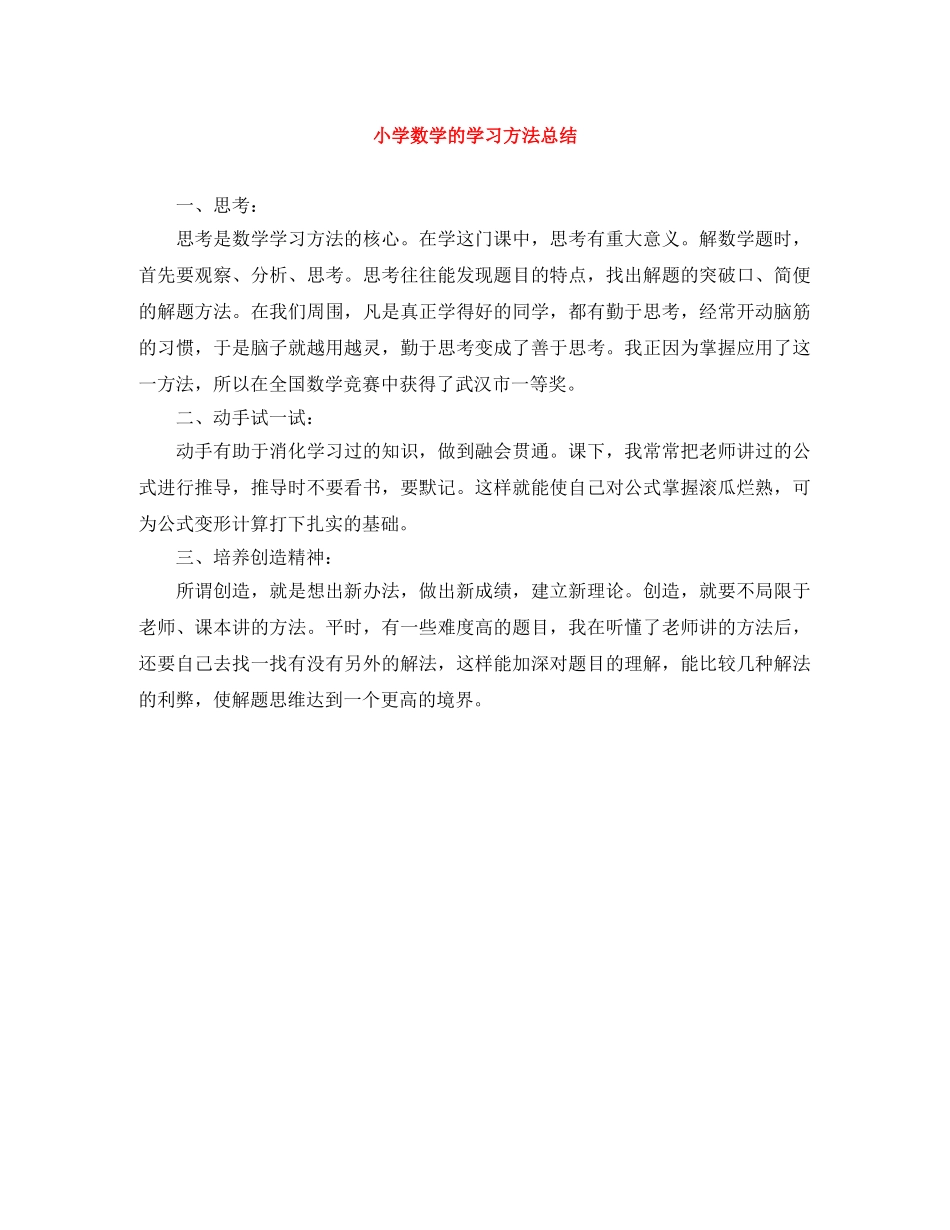 小学数学的学习方法总结

一、思考：

思考是数学学习方法的核心。在学这门课中，思考有重大意义。解数学题时，首先要观察、分析、思考。思考往往能发现题目的特点，找出解题的突破口、简便的解题方法。在我们周围，凡是真正学得好的同学，都有勤于思考，经常开动脑筋的习惯，于是脑子就越用越灵，勤于思考变成了善于思考。我正因为掌握应用了这一方法，所以在全国数学竞赛中获得了武汉市一等奖。

二、动手试一试：

动手有助于消化学习过的知识，做到融会贯通。课下，我常常把老师讲过的公式进行推导，推导时不要看书，要默记。这样就能使自己对公式掌握滚瓜烂熟，可为公式变形计算打下扎实的基础。

三、培养创造精神：

所谓创造，就是想出新办法，做出新成绩，建立新理论。创造，就要不局限于老师、课本讲的方法。平时，有一些难度高的题目，我在听懂了老师讲的方法后，还要自己去找一找有没有另外的解法，这样能加深对题目的理解，能比较几种解法的利弊，使解题思维达到一个更高的境界。